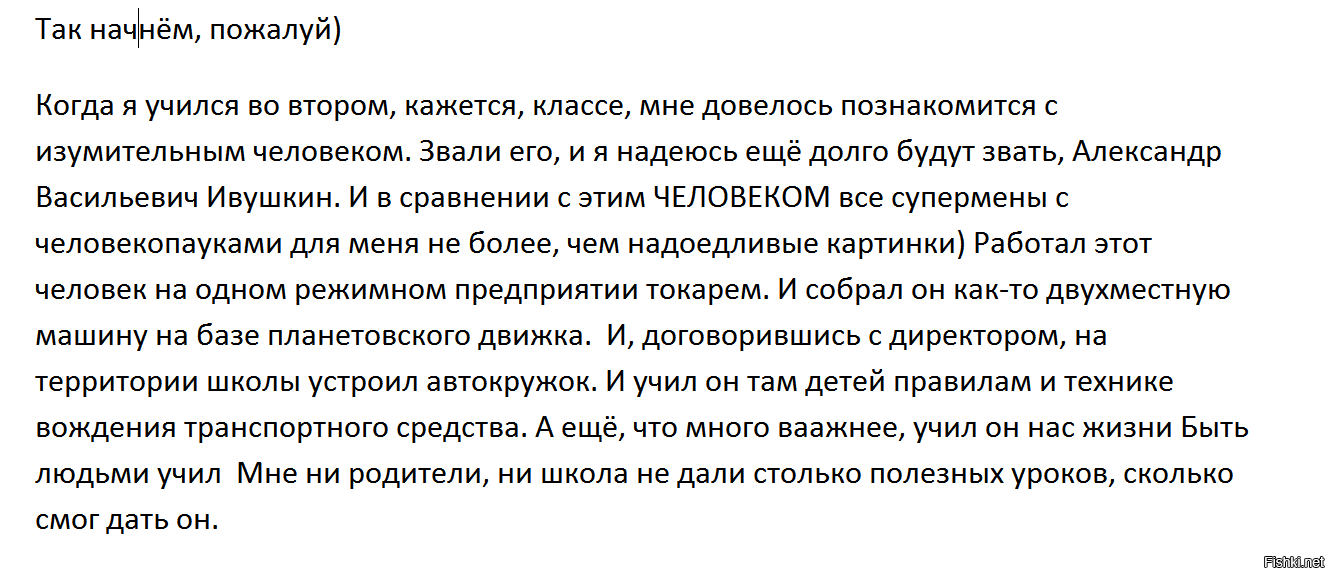 Так начнём, пожалуй)

Когда я учился во втором, кажется, классе, мне довелось познакомится с изумительным человеком. Звали его, и я надеюсь ещё долго будут звать, Александр Васильевич Ивушкин. И в сравнении с этим ЧЕЛОВЕКОМ все супермены с человекопауками для меня не более, чем надоедливые картинки) Работал этот человек на одном режимном предприятии токарем. И собрал он как-то двухместную машину на базе планетовского движка. И, договорившись с директором, на территории школы устроил автокружок. И учил он там детей правилам и технике вождения транспортного средства. А ещё, что много ваажнее, учил он нас жизни Быть людьми учил Мне ни родители, ни школа не дали столько полезных уроков, сколько смог дать он.

Fishki.net